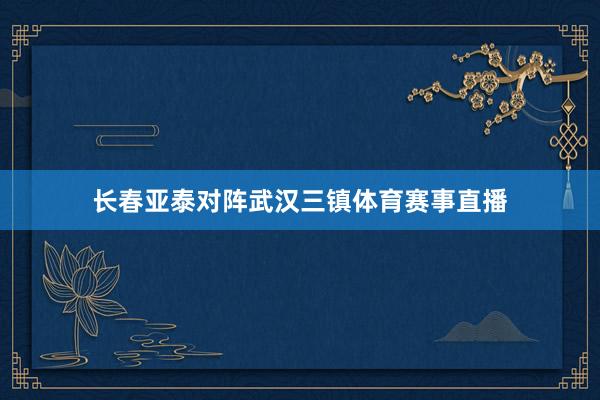 长春亚泰对阵武汉三镇体育赛事直播